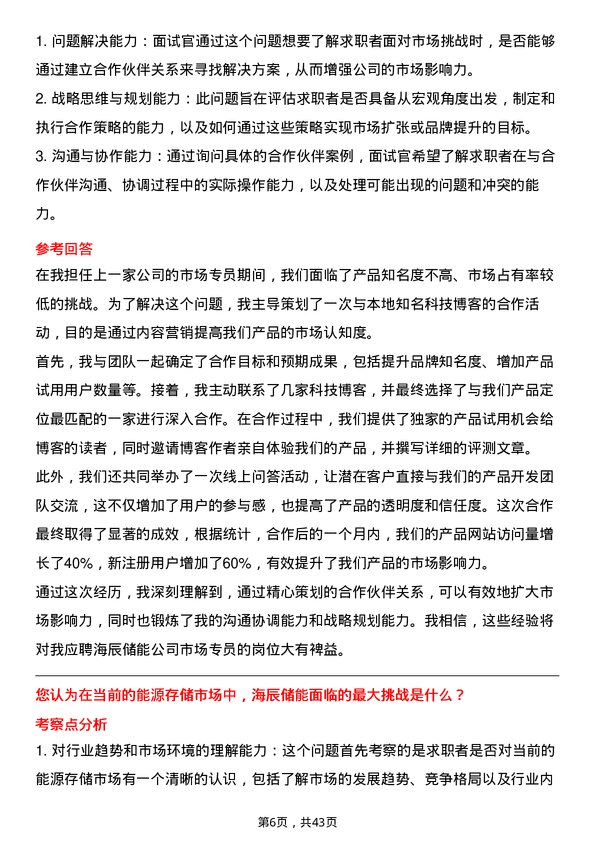 1. 问题解决能力：面试官通过这个问题想要了解求职者面对市场挑战时，是否能够通过建立合作伙伴关系来寻找解决方案，从而增强公司的市场影响力。

2. 战略思维与规划能力：此问题旨在评估求职者是否具备从宏观角度出发，制定和执行合作策略的能力，以及如何通过这些策略实现市场扩张或品牌提升的目标。

3. 沟通与协作能力：通过询问具体的合作伙伴案例，面试官希望了解求职者在与合作伙伴沟通、协调过程中的实际操作能力，以及处理可能出现的问题和冲突的能力。

参考回答

在我担任上一家公司的市场专员期间，我们面临了产品知名度不高、市场占有率较低的挑战。为了解决这个问题，我主导策划了一次与本地知名科技博客的合作活动，目的是通过内容营销提高我们产品的市场认知度。

首先，我与团队一起确定了合作目标和预期成果，包括提升品牌知名度、增加产品试用用户数量等。接着，我主动联系了几家科技博客，并最终选择了与我们产品定位最匹配的一家进行深入合作。在合作过程中，我们提供了独家的产品试用机会给博客的读者，同时邀请博客作者亲自体验我们的产品，并撰写详细的评测文章。

此外，我们还共同举办了一次线上问答活动，让潜在客户直接与我们的产品开发团队交流，这不仅增加了用户的参与感，也提高了产品的透明度和信任度。这次合作最终取得了显著的成效，根据统计，合作后的一个月内，我们的产品网站访问量增长了40%，新注册用户增加了60%，有效提升了我们产品的市场影响力。

通过这次经历，我深刻理解到，通过精心策划的合作伙伴关系，可以有效地扩大市场影响力，同时也锻炼了我的沟通协调能力和战略规划能力。我相信，这些经验将对我应聘海辰储能公司市场专员的岗位大有裨益。

您认为在当前的能源存储市场中，海辰储能面临的最大挑战是什么？

考察点分析

1. 对行业趋势和市场环境的理解能力：这个问题首先考察的是求职者是否对当前的能源存储市场有一个清晰的认识，包括了解市场的发展趋势、竞争格局以及行业内

第6页，共43页